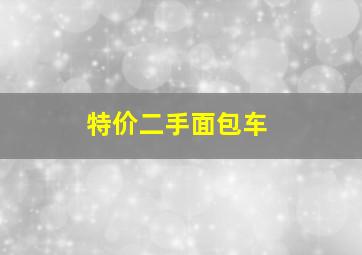 特价二手面包车